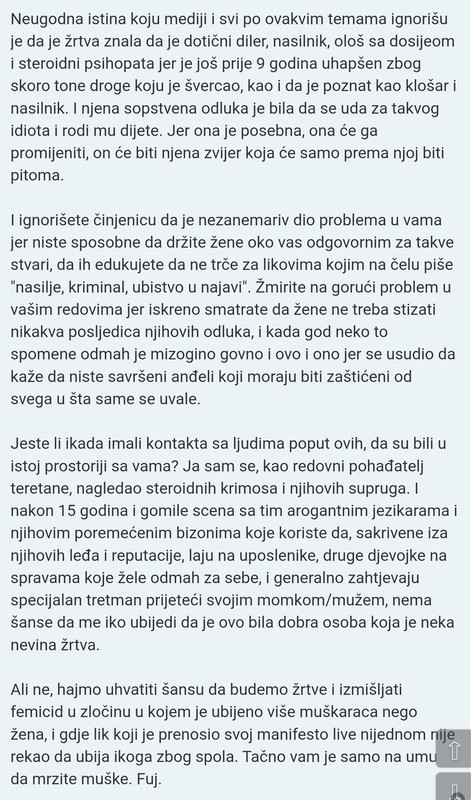 Neugodna istina koju mediji i svi po ovakvim temama ignorišu je da je žrtva znala da je dotični diler, nasilnik, ološ sa dosijeom i steroidni psihopata jer je još prije 9 godina uhapšen zbog skoro tone droge koju je švercao, kao i da je poznat kao klošar i nasilnik. I njena sopstvena odluka je bila da se uda za takvog idiota i rodi mu dijete. Jer ona je posebna, ona će ga promijeniti, on će biti njena zvijer koja će samo prema njoj biti pitoma.

I ignorišete činjenicu da je nezanemariv dio problema u vama jer niste sposobne da držite žene oko vas odgovornim za takve stvari, da ih edukujete da ne trče za likovima kojim na čelu piše "nasilje, kriminal, ubistvo u najavi". Žmirite na gorući problem u vašim redovima jer iskreno smatrate da žene ne treba stizati nikakva posljedica njihovih odluka, i kada god neko to spomene odmah je mizogino govno i ovo i ono jer se usudio da kaže da niste savršeni anđeli koji moraju biti zaštićeni od svega u šta same se uvale.

Jeste li ikada imali kontakta sa ljudima poput ovih, da su bili u istoj prostoriji sa vama? Ja sam se, kao redovni pohađatelj teretane, nagledao steroidnih krimosa i njihovih supruga. I nakon 15 godina i gomile scena sa tim arogantnim jezikarama i njihovim poremećenim bizonima koje koriste da, sakrivene iza njihovih leđa i reputacije, laju na uposlenike, druge djevojke na spravama koje žele odmah za sebe, i generalno zahtjevaju specijalan tretman prijeteći svojim momkom/mužem, nema šanse da me iko ubijedi da je ovo bila dobra osoba koja je neka nevina žrtva.

Ali ne, hajmo uhvatiti šansu da budemo žrtve i izmišljati femicid u zločinu u kojem je ubijeno više muškaraca nego žena, i gdje lik koji je prenosio svoj manifesto live nijednom nije rekao da ubija ikoga zbog spola. Tačno vam je samo na umu da mrzite muške. Fuj.